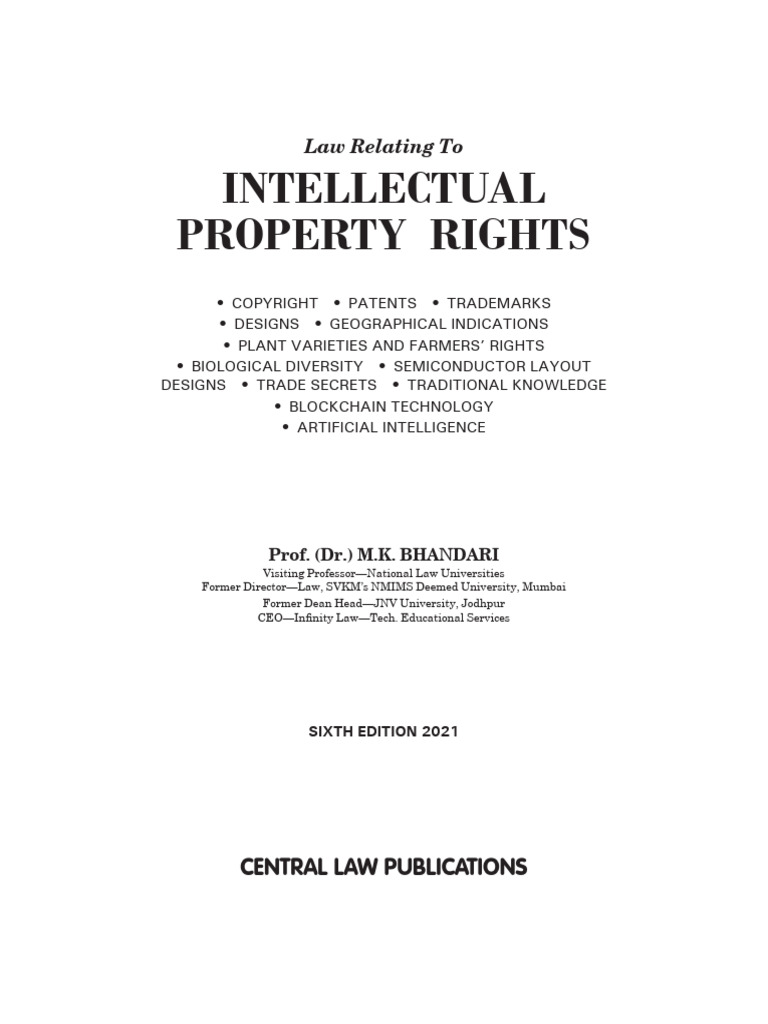 Law Relating To

INTELLECTUAL PROPERTY RIGHTS

• COPYRIGHT • PATENTS • TRADEMARKS • DESIGNS • GEOGRAPHICAL INDICATIONS • PLANT VARIETIES AND FARMERS' RIGHTS • BIOLOGICAL DIVERSITY • SEMICONDUCTOR LAYOUT DESIGNS • TRADE SECRETS • TRADITIONAL KNOWLEDGE • BLOCKCHAIN TECHNOLOGY • ARTIFICIAL INTELLIGENCE

Prof. (Dr.) M.K. BHANDARI
Visiting Professor—National Law Universities
Former Director—Law, SVKM's NMIMS Deemed University, Mumbai
Former Dean Head—JNV University, Jodhpur
CEO—Infinity Law—Tech. Educational Services

SIXTH EDITION 2021

CENTRAL LAW PUBLICATIONS